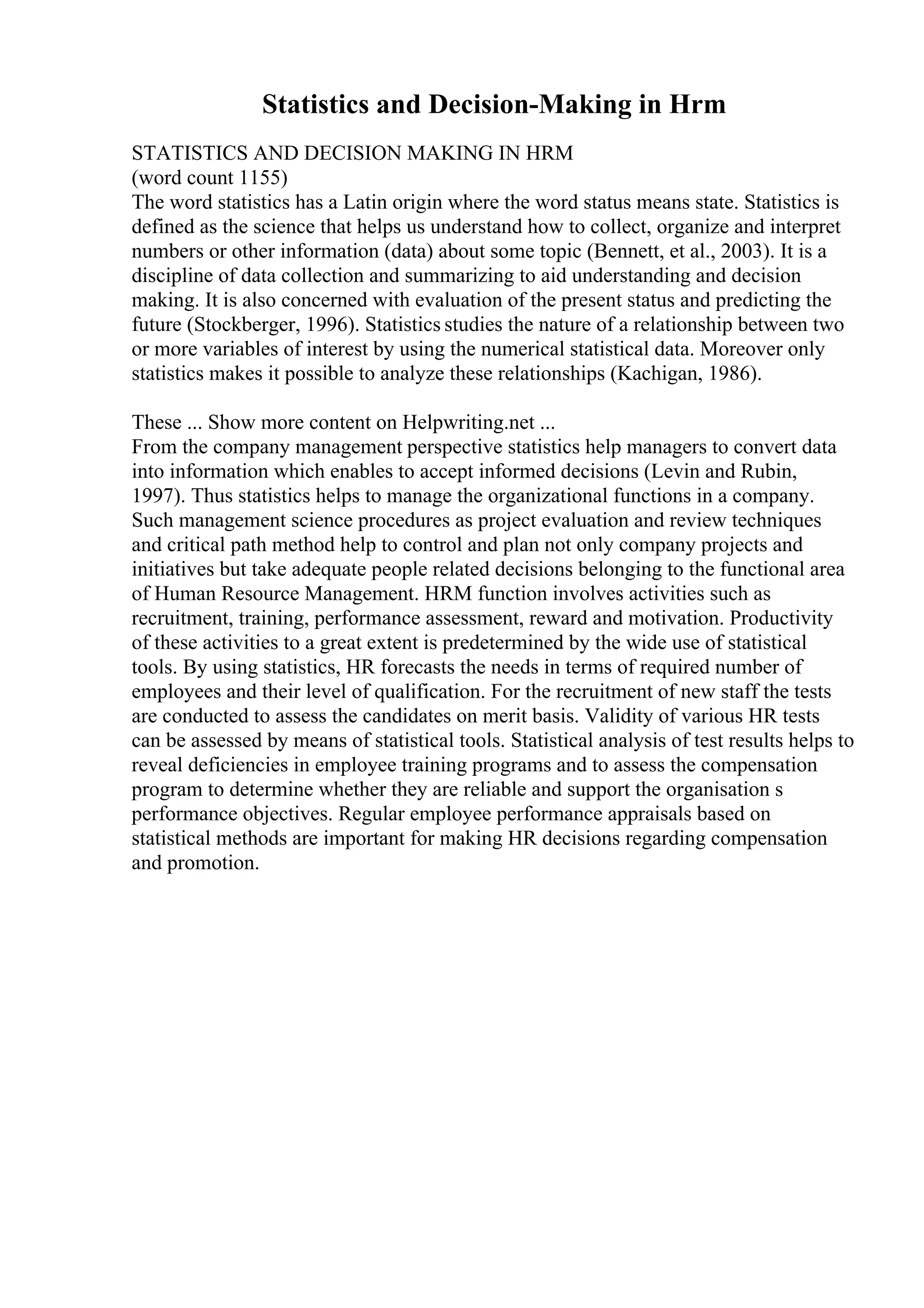 Statistics and Decision-Making in Hrm

STATISTICS AND DECISION MAKING IN HRM
(word count 1155)
The word statistics has a Latin origin where the word status means state. Statistics is defined as the science that helps us understand how to collect, organize and interpret numbers or other information (data) about some topic (Bennett, et al., 2003). It is a discipline of data collection and summarizing to aid understanding and decision making. It is also concerned with evaluation of the present status and predicting the future (Stockberger, 1996). Statistics studies the nature of a relationship between two or more variables of interest by using the numerical statistical data. Moreover only statistics makes it possible to analyze these relationships (Kachigan, 1986).

These ... Show more content on Helpwriting.net ...
From the company management perspective statistics help managers to convert data into information which enables to accept informed decisions (Levin and Rubin, 1997). Thus statistics helps to manage the organizational functions in a company. Such management science procedures as project evaluation and review techniques and critical path method help to control and plan not only company projects and initiatives but take adequate people related decisions belonging to the functional area of Human Resource Management. HRM function involves activities such as recruitment, training, performance assessment, reward and motivation. Productivity of these activities to a great extent is predetermined by the wide use of statistical tools. By using statistics, HR forecasts the needs in terms of required number of employees and their level of qualification. For the recruitment of new staff the tests are conducted to assess the candidates on merit basis. Validity of various HR tests can be assessed by means of statistical tools. Statistical analysis of test results helps to reveal deficiencies in employee training programs and to assess the compensation program to determine whether they are reliable and support the organisation s performance objectives. Regular employee performance appraisals based on statistical methods are important for making HR decisions regarding compensation and promotion.